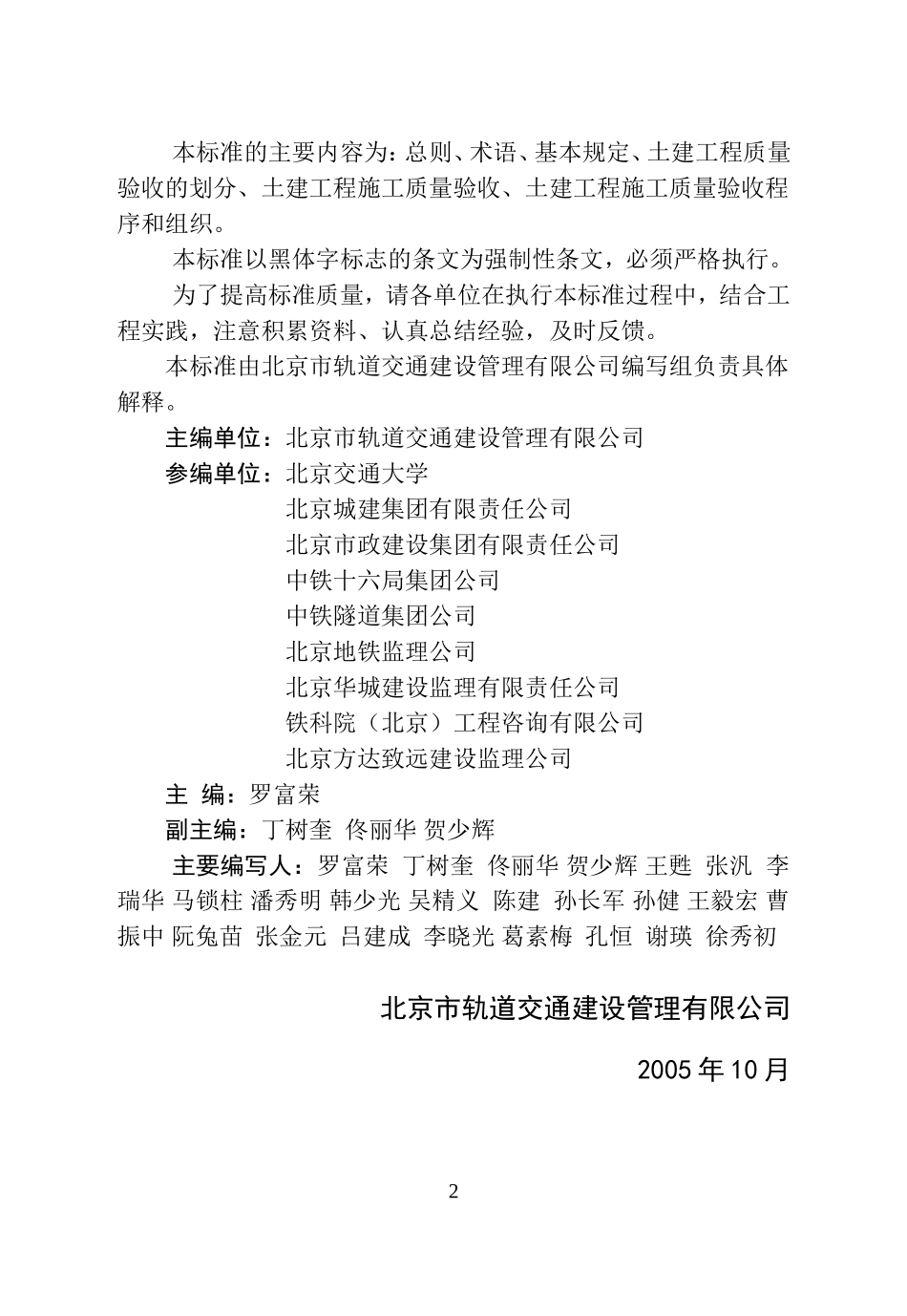 本标准的主要内容为：总则、术语、基本规定、土建工程质量验收的划分、土建工程施工质量验收、土建工程施工质量验收程序和组织。

本标准以黑体字标志的条文为强制性条文，必须严格执行。

为了提高标准质量，请各单位在执行本标准过程中，结合工程实践，注意积累资料、认真总结经验，及时反馈。

本标准由北京市轨道交通建设管理有限公司编写组负责具体解释。

主编单位：北京市轨道交通建设管理有限公司

参编单位：北京交通大学

北京城建集团有限责任公司

北京市政建设集团有限责任公司

中铁十六局集团公司

中铁隧道集团公司

北京地铁监理公司

北京华城建设监理有限责任公司

铁科院（北京）工程咨询有限公司

北京方达致远建设监理公司

主 编：罗富荣

副主编：丁树奎 佟丽华 贺少辉

主要编写人：罗富荣 丁树奎 佟丽华 贺少辉 王甦 张汎 李瑞华 马锁柱 潘秀明 韩少光 吴精义 陈建 孙长军 孙健 王毅宏 曹振中 阮兔苗 张金元 吕建成 李晓光 葛素梅 孔恒 谢瑛 徐秀初

北京市轨道交通建设管理有限公司

2005 年 10 月

2